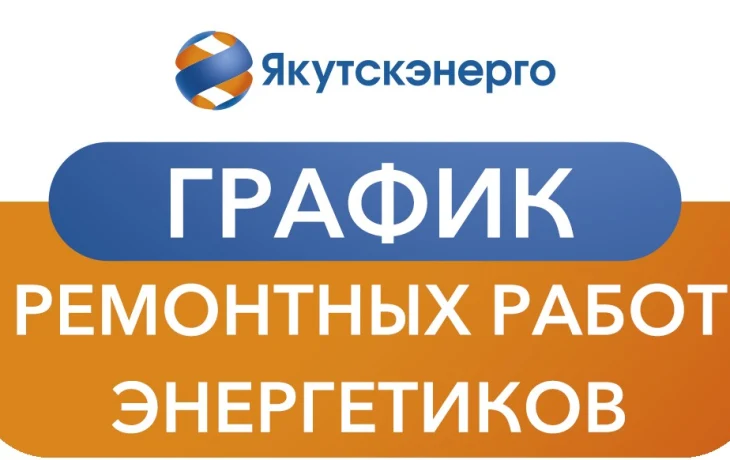 Якутскэнерго

ГРАФИК

РЕМОНТНЫХ РАБОТ ЭНЕРГЕТИКОВ